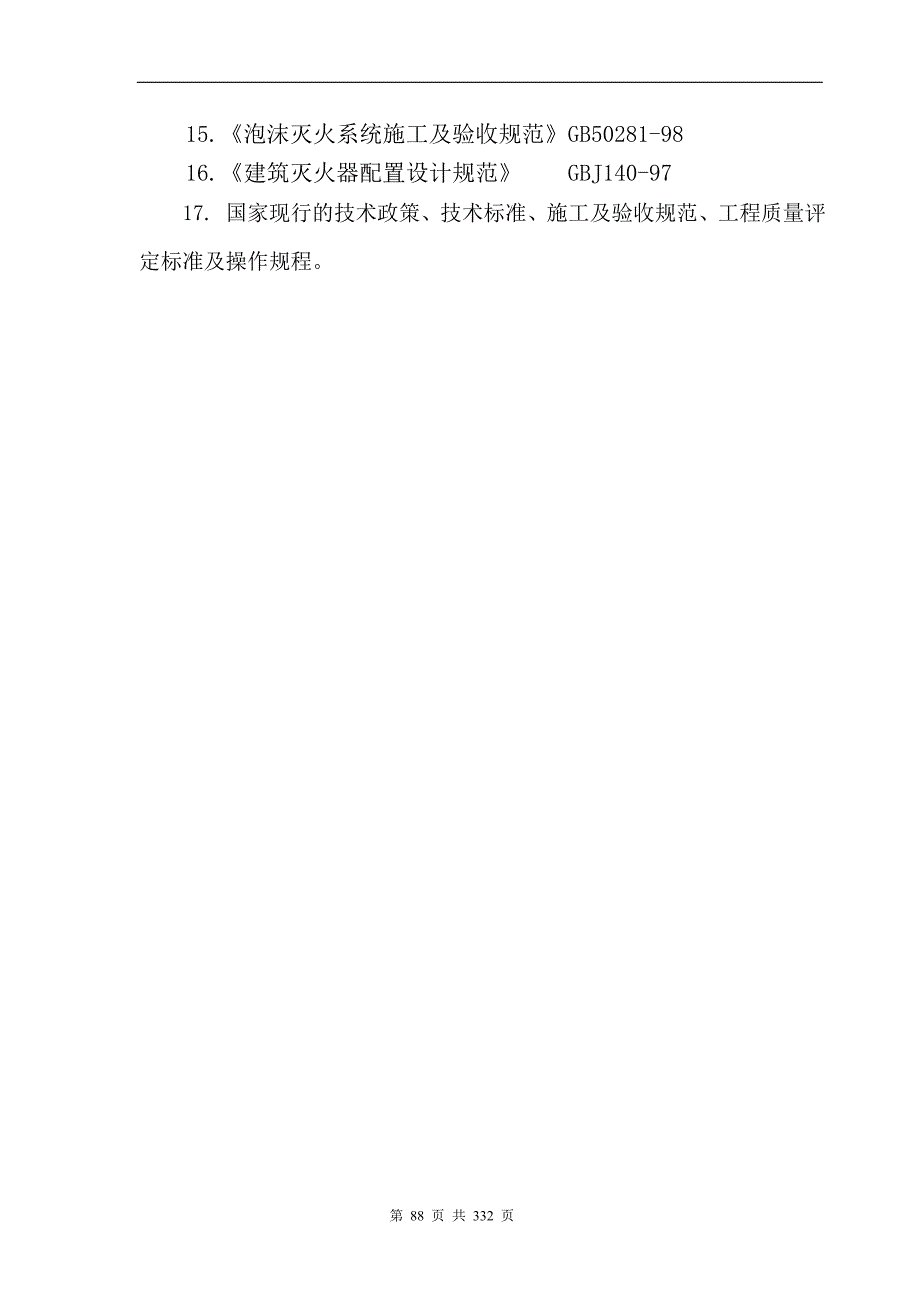 15.《泡沫灭火系统施工及验收规范》GB50281-98

16.《建筑灭火器配置设计规范》 GBJ140-97

17. 国家现行的技术政策、技术标准、施工及验收规范、工程质量评定标准及操作规程。

第 88 页 共 332 页